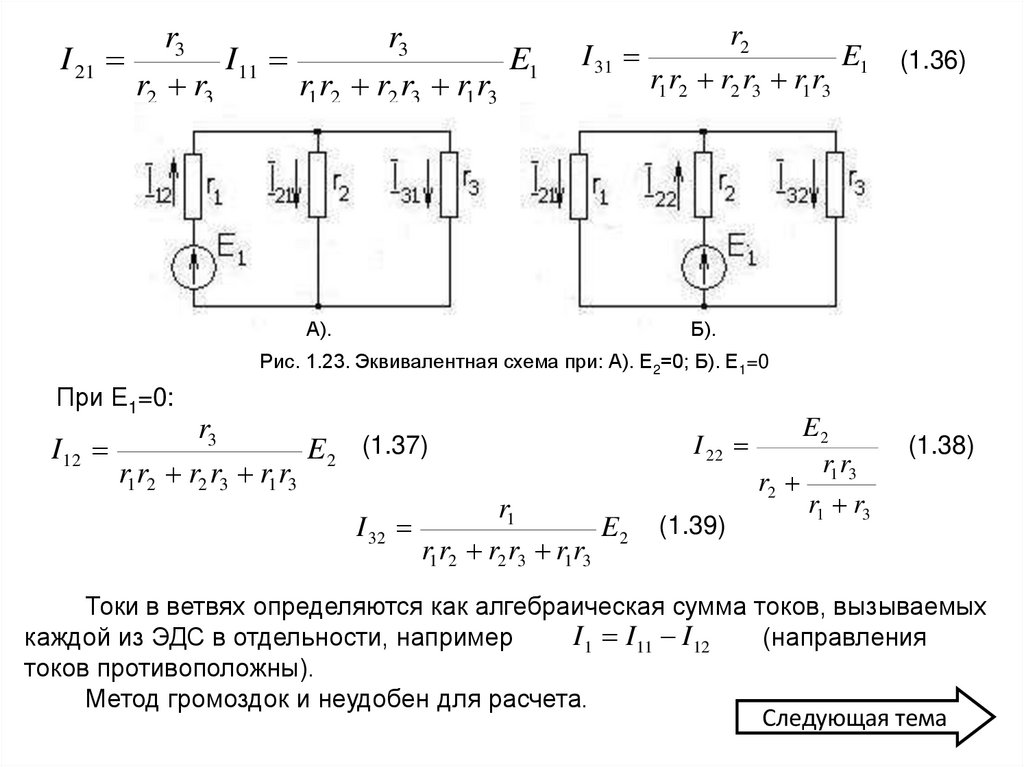 $I_{21} = \frac{r_3}{r_2 + r_3} I_{11} = \frac{r_3}{r_1 r_2 + r_2 r_3 + r_1 r_3} E_1$ $I_{31} = \frac{r_2}{r_1 r_2 + r_2 r_3 + r_1 r_3} E_1$ (1.36)

$I_{12}$ $r_1$ $I_{21}$ $r_2$ $I_{31}$ $r_3$ $E_1$

$I_{21}$ $r_1$ $I_{22}$ $r_2$ $I_{32}$ $r_3$ $E_1$

А). Б).

Рис. 1.23. Эквивалентная схема при: А). $E_2$=0; Б). $E_1$=0

При $E_1$=0:

$I_{12} = \frac{r_3}{r_1 r_2 + r_2 r_3 + r_1 r_3} E_2$ (1.37)

$I_{22} = \frac{E_2}{r_2 + \frac{r_1 r_3}{r_1 + r_3}}$ (1.38)

$I_{32} = \frac{r_1}{r_1 r_2 + r_2 r_3 + r_1 r_3} E_2$ (1.39)

Токи в ветвях определяются как алгебраическая сумма токов, вызываемых каждой из ЭДС в отдельности, например $I_1 = I_{11} - I_{12}$ (направления токов противоположны).

Метод громоздок и неудобен для расчета.

Следующая тема